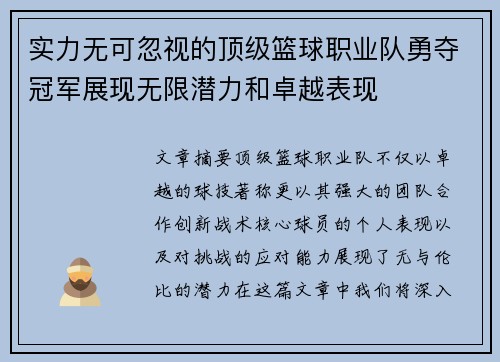 实力无可忽视的顶级篮球职业队勇夺冠军展现无限潜力和卓越表现

文章摘要顶级篮球职业队不仅以卓越的球技著称更以其强大的团队合作创新战术核心球员的个人表现以及对挑战的应对能力展现了无与伦比的潜力在这篇文章中我们将深入